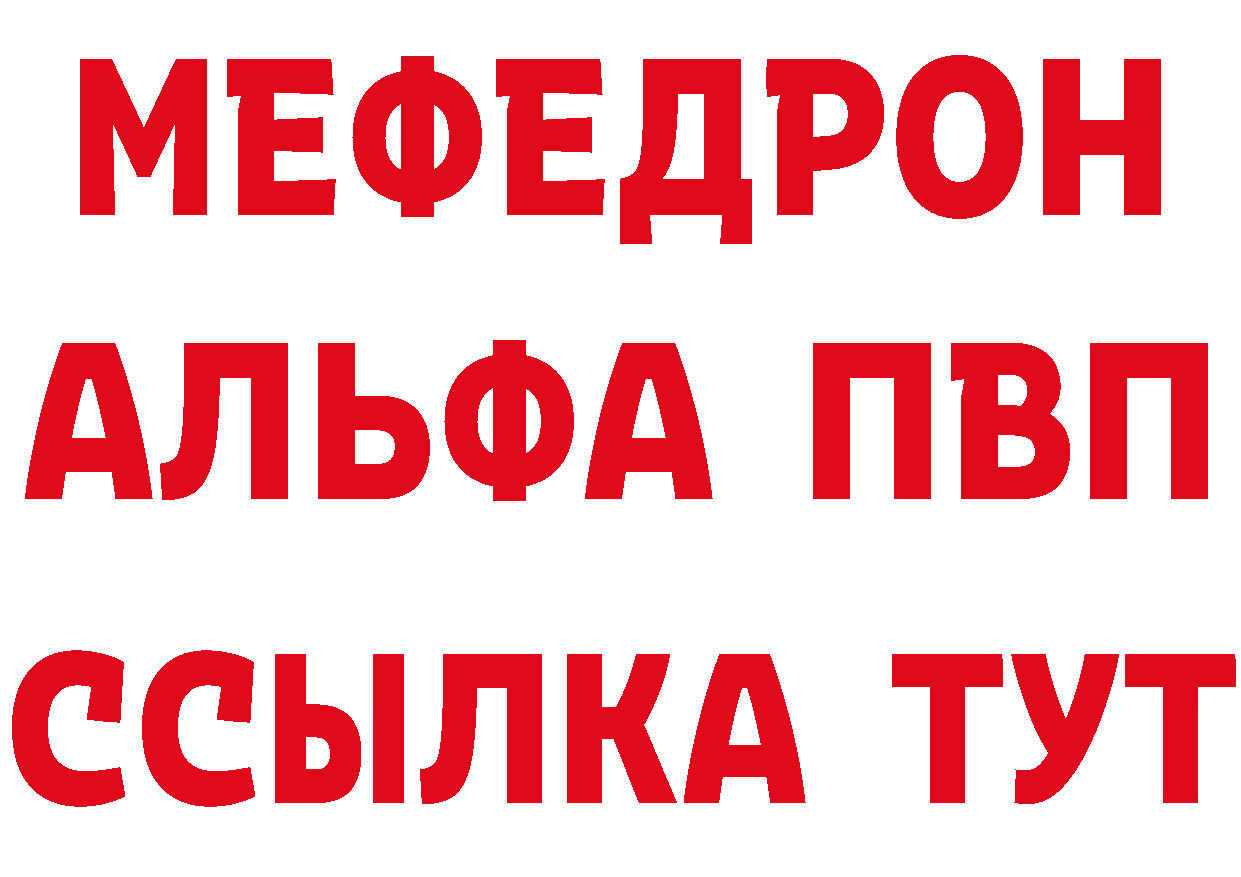 МЕФЕДРОН
АЛЬФА ПВП
ССЫЛКА ТУТ